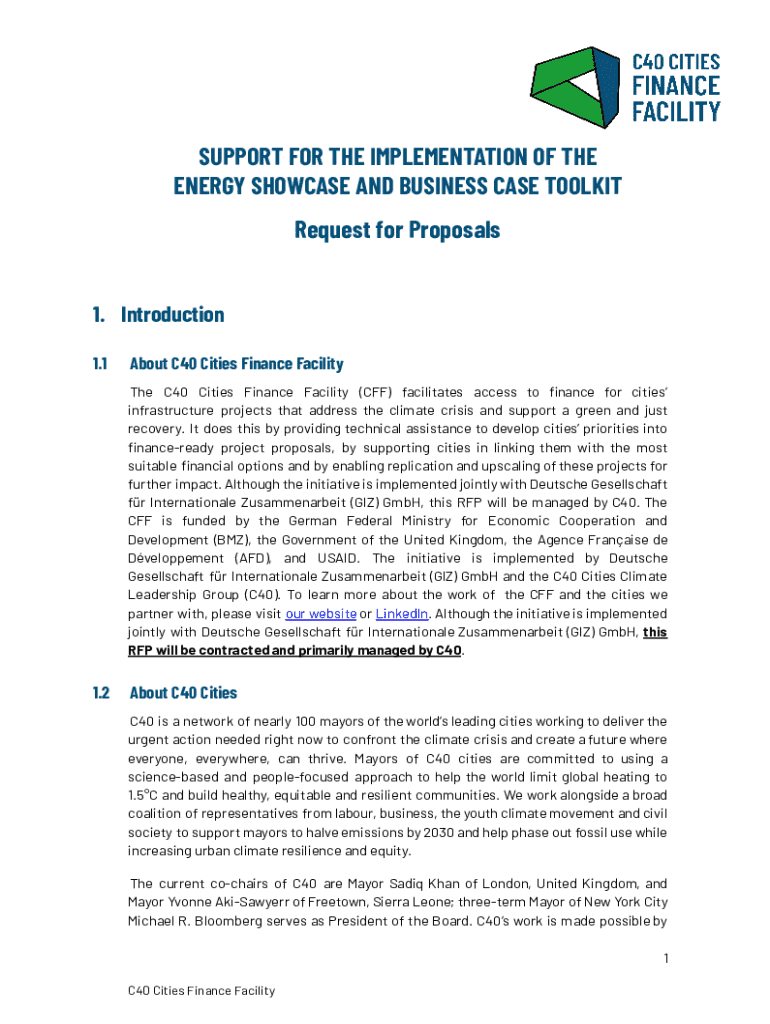 C40 CITIES FINANCE FACILITY

SUPPORT FOR THE IMPLEMENTATION OF THE ENERGY SHOWCASE AND BUSINESS CASE TOOLKIT

Request for Proposals

1. Introduction

1.1 About C40 Cities Finance Facility

The C40 Cities Finance Facility (CFF) facilitates access to finance for cities' infrastructure projects that address the climate crisis and support a green and just recovery. It does this by providing technical assistance to develop cities' priorities into finance-ready project proposals, by supporting cities in linking them with the most suitable financial options and by enabling replication and upscaling of these projects for further impact. Although the initiative is implemented jointly with Deutsche Gesellschaft für Internationale Zusammenarbeit (GIZ) GmbH, this RFP will be managed by C40. The CFF is funded by the German Federal Ministry for Economic Cooperation and Development (BMZ), the Government of the United Kingdom, the Agence Française de Développement (AFD), and USAID. The initiative is implemented by Deutsche Gesellschaft für Internationale Zusammenarbeit (GIZ) GmbH and the C40 Cities Climate Leadership Group (C40). To learn more about the work of the CFF and the cities we partner with, please visit our website or LinkedIn. Although the initiative is implemented jointly with Deutsche Gesellschaft für Internationale Zusammenarbeit (GIZ) GmbH, this RFP will be contracted and primarily managed by C40.

1.2 About C40 Cities

C40 is a network of nearly 100 mayors of the world's leading cities working to deliver the urgent action needed right now to confront the climate crisis and create a future where everyone, everywhere, can thrive. Mayors of C40 cities are committed to using a science-based and people-focused approach to help the world limit global heating to 1.5°C and build healthy, equitable and resilient communities. We work alongside a broad coalition of representatives from labour, business, the youth climate movement and civil society to support mayors to halve emissions by 2030 and help phase out fossil use while increasing urban climate resilience and equity.

The current co-chairs of C40 are Mayor Sadiq Khan of London, United Kingdom, and Mayor Yvonne Aki-Sawyerr of Freetown, Sierra Leone; three-term Mayor of New York City Michael R. Bloomberg serves as President of the Board. C40's work is made possible by

1

C40 Cities Finance Facility